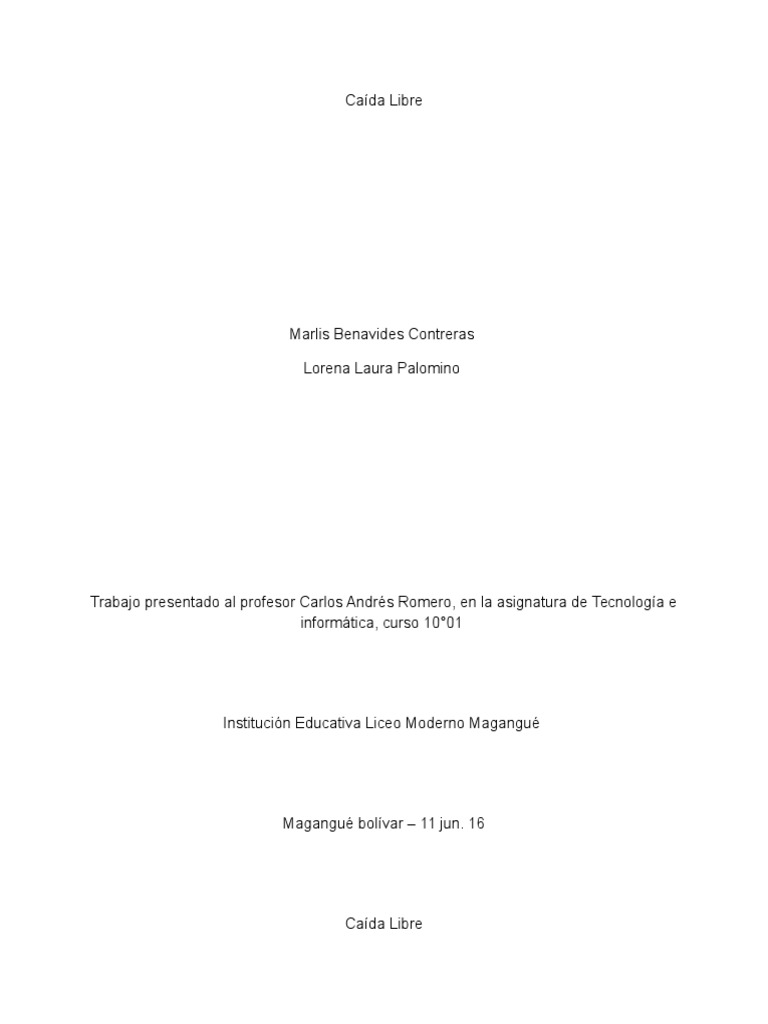 Caída Libre

Marlis Benavides Contreras

Lorena Laura Palomino

Trabajo presentado al profesor Carlos Andrés Romero, en la asignatura de Tecnología e informática, curso 10°01

Institución Educativa Liceo Moderno Magangué

Magangué bolívar – 11 jun. 16

Caída Libre